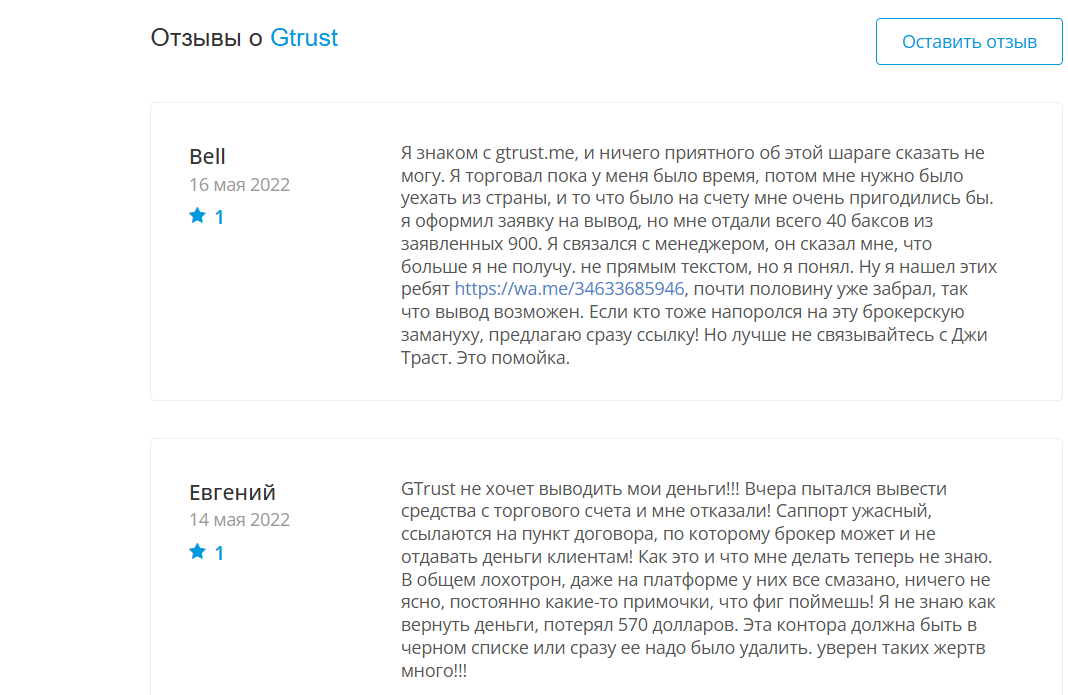 Отзывы о Gtrust

Оставить отзыв

Bell
16 мая 2022
1

Я знаком с gtrust.me, и ничего приятного об этой шараге сказать не могу. Я торговал пока у меня было время, потом мне нужно было уехать из страны, и то что было на счету мне очень пригодились бы. я оформил заявку на вывод, но мне отдали всего 40 баксов из заявленных 900. Я связался с менеджером, он сказал мне, что больше я не получу. не прямым текстом, но я понял. Ну я нашел этих ребят https://wa.me/34633685946, почти половину уже забрал, так что вывод возможен. Если кто тоже напоролся на эту брокерскую замануху, предлагаю сразу ссылку! Но лучше не связывайтесь с Джи Траст. Это помойка.

Евгений
14 мая 2022
1

GTrust не хочет выводить мои деньги!!! Вчера пытался вывести средства с торгового счета и мне отказали! Саппорт ужасный, ссылаются на пункт договора, по которому брокер может и не отдавать деньги клиентам! Как это и что мне делать теперь не знаю. В общем лохотрон, даже на платформе у них все смазано, ничего не ясно, постоянно какие-то примочки, что фиг поймешь! Я не знаю как вернуть деньги, потерял 570 долларов. Эта контора должна быть в черном списке или сразу ее надо было удалить. уверен таких жертв много!!!